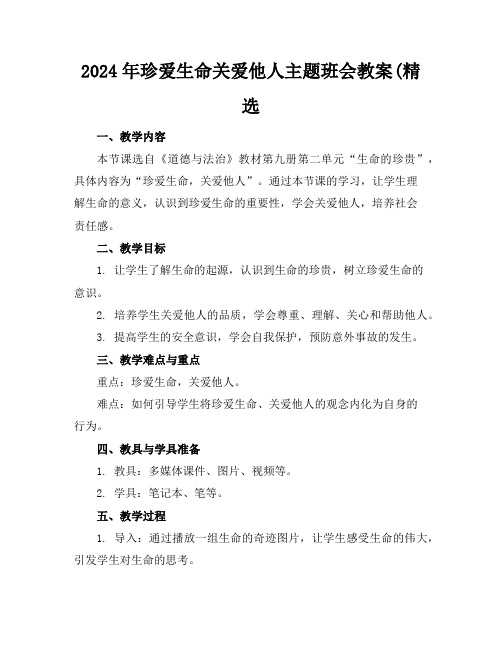 2024年珍爱生命关爱他人主题班会教案(精选

一、教学内容

本节课选自《道德与法治》教材第九册第二单元“生命的珍贵”，具体内容为“珍爱生命，关爱他人”。通过本节课的学习，让学生理解生命的意义，认识到珍爱生命的重要性，学会关爱他人，培养社会责任感。

二、教学目标

1. 让学生了解生命的起源，认识到生命的珍贵，树立珍爱生命的意识。

2. 培养学生关爱他人的品质，学会尊重、理解、关心和帮助他人。

3. 提高学生的安全意识，学会自我保护，预防意外事故的发生。

三、教学难点与重点

重点：珍爱生命，关爱他人。

难点：如何引导学生将珍爱生命、关爱他人的观念内化为自身的行为。

四、教具与学具准备

1. 教具：多媒体课件、图片、视频等。

2. 学具：笔记本、笔等。

五、教学过程

1. 导入：通过播放一组生命的奇迹图片，让学生感受生命的伟大，引发学生对生命的思考。